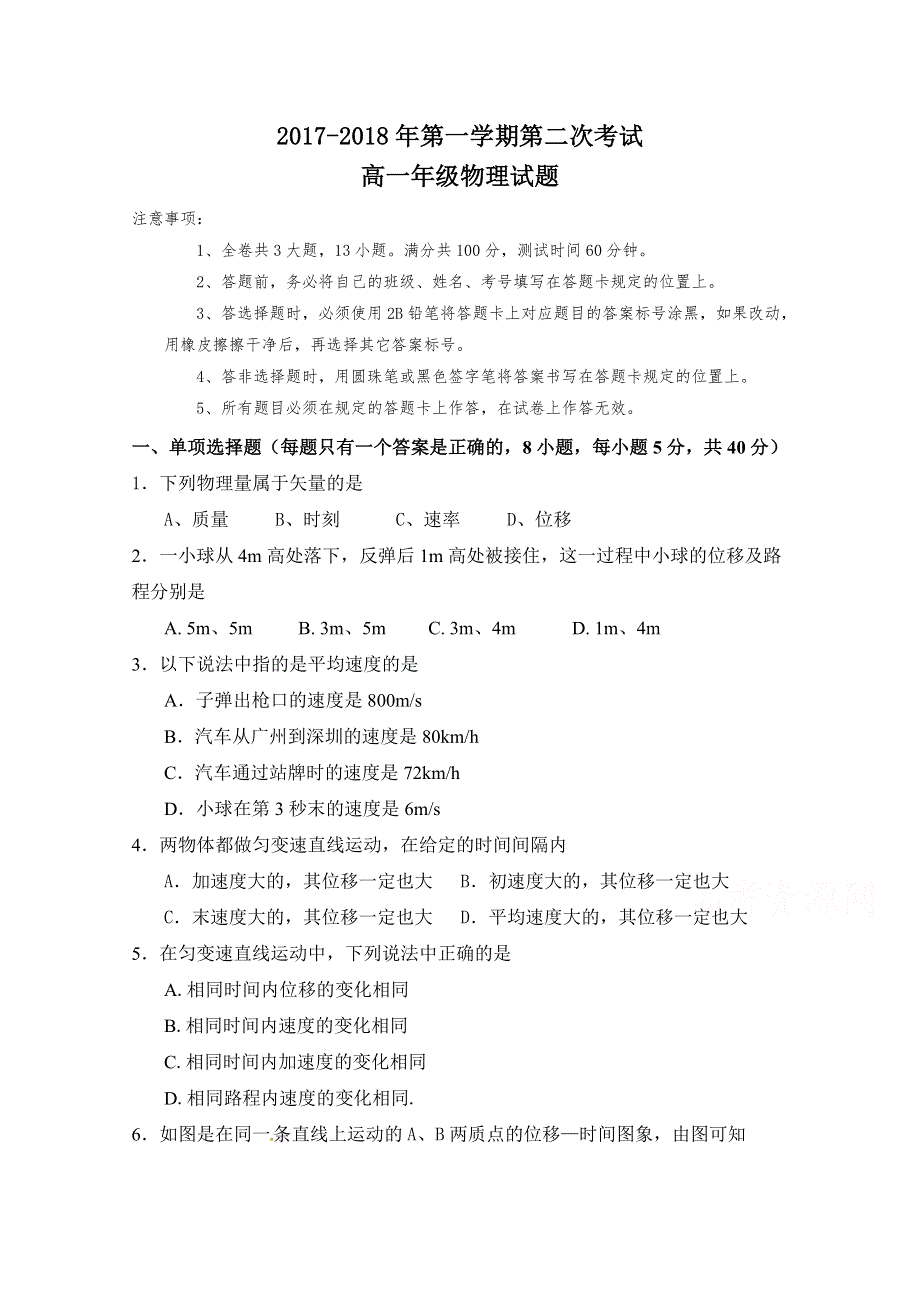 2017-2018 年第一学期第二次考试
高一年级物理试题

注意事项：

1、全卷共 3 大题，13 小题。满分共 100 分，测试时间 60 分钟。

2、答题前，务必将自己的班级、姓名、考号填写在答题卡规定的位置上。

3、答选择题时，必须使用 2B 铅笔将答题卡上对应题目的答案标号涂黑，如果改动，用橡皮擦擦干净后，再选择其它答案标号。

4、答非选择题时，用圆珠笔或黑色签字笔将答案书写在答题卡规定的位置上。

5、所有题目必须在规定的答题卡上作答，在试卷上作答无效。

一、单项选择题（每题只有一个答案是正确的，8 小题，每小题 5 分，共 40 分）

1．下列物理量属于矢量的是

A、质量　B、时刻　C、速率　D、位移

2．一小球从 4m 高处落下，反弹后 1m 高处被接住，这一过程中小球的位移及路程分别是

A. 5m、5m　B. 3m、5m　C. 3m、4m　D. 1m、4m

3．以下说法中指的是平均速度的是

A．子弹出枪口的速度是 800m/s

B．汽车从广州到深圳的速度是 80km/h

C．汽车通过站牌时的速度是 72km/h

D．小球在第 3 秒末的速度是 6m/s

4．两物体都做匀变速直线运动，在给定的时间间隔内

A．加速度大的，其位移一定也大　B．初速度大的，其位移一定也大

C．末速度大的，其位移一定也大　D．平均速度大的，其位移一定也大

5．在匀变速直线运动中，下列说法中正确的是

A. 相同时间内位移的变化相同

B. 相同时间内速度的变化相同

C. 相同时间内加速度的变化相同

D. 相同路程内速度的变化相同.

6．如图是在同一条直线上运动的 A、B 两质点的位移—时间图象，由图可知